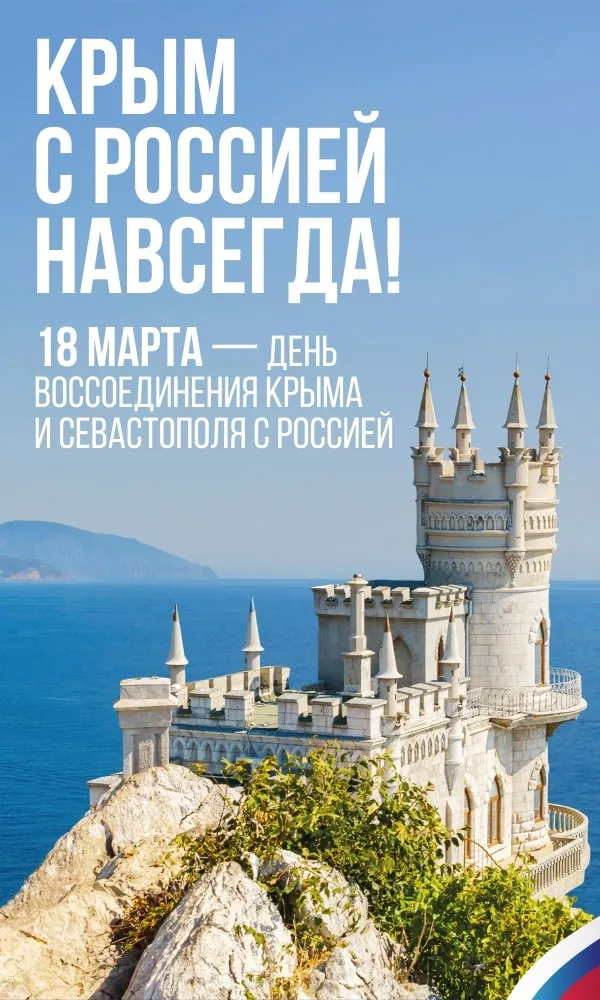 КРЫМ
С РОССИЕЙ
НАВСЕГДА!

18 МАРТА — ДЕНЬ ВОССОЕДИНЕНИЯ КРЫМА И СЕВАСТОПОЛЯ С РОССИЕЙ